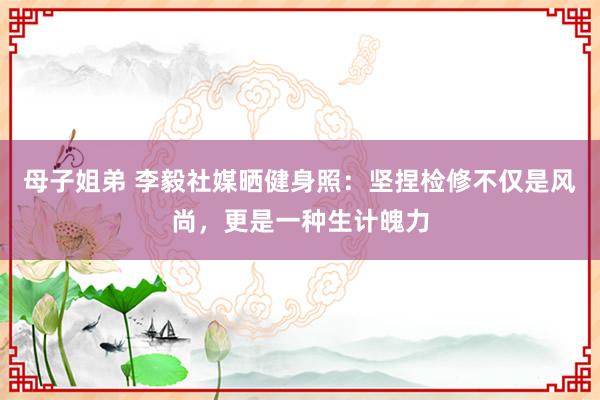 母子姐弟 李毅社媒晒健身照：坚捏检修不仅是风尚，更是一种生计魄力